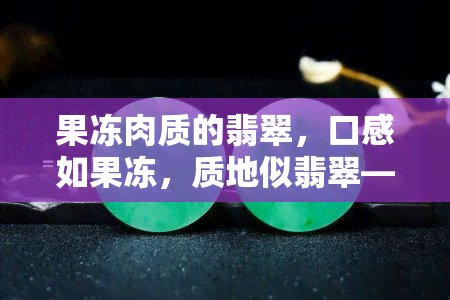 果冻肉质的翡翠，口感如果冻，质地似翡翠—